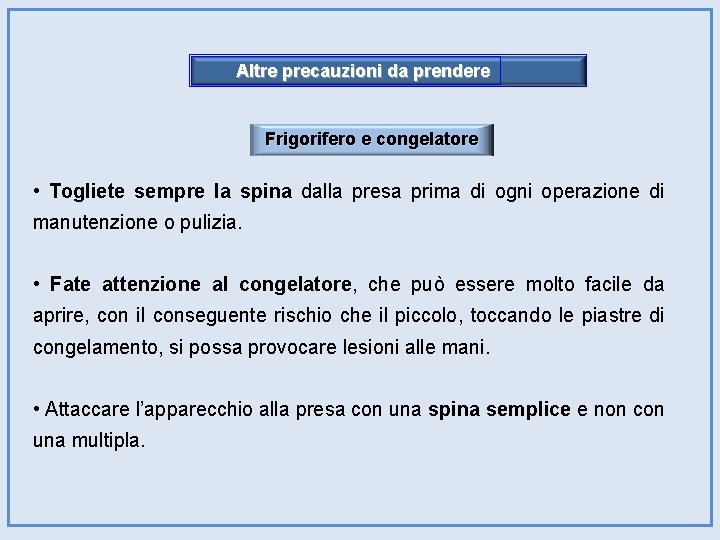 Altre precauzioni da prendere

Frigorifero e congelatore

• Togliete sempre la spina dalla presa prima di ogni operazione di manutenzione o pulizia.

• Fate attenzione al congelatore, che può essere molto facile da aprire, con il conseguente rischio che il piccolo, toccando le piastre di congelamento, si possa provocare lesioni alle mani.

• Attaccare l'apparecchio alla presa con una spina semplice e non con una multipla.